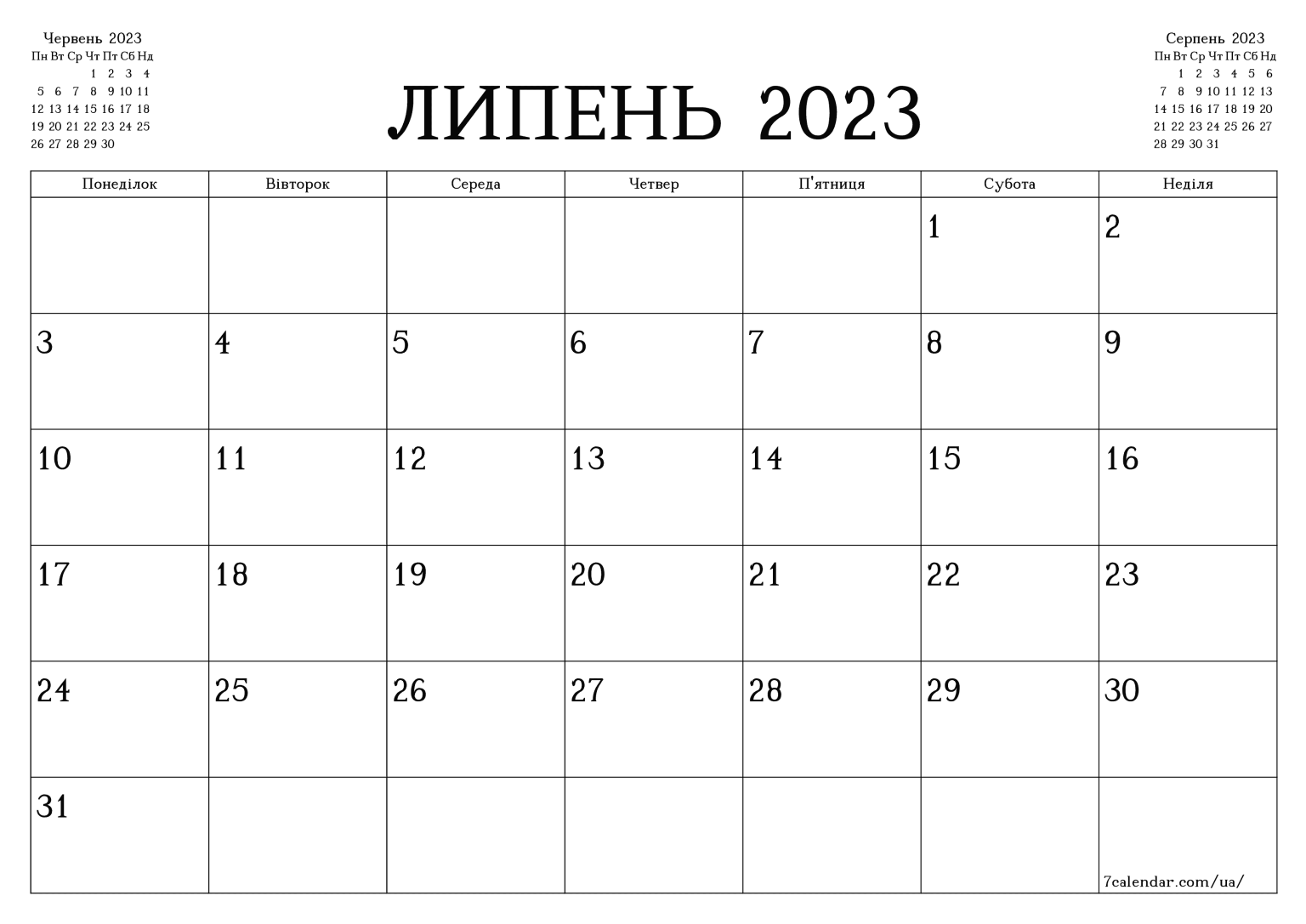 Червень 2023

| Пн | Вт | Ср | Чт | Пт | Сб | Нд |
|---|---|---|---|---|---|---|
|  |  |  | 1 | 2 | 3 | 4 |
| 5 | 6 | 7 | 8 | 9 | 10 | 11 |
| 12 | 13 | 14 | 15 | 16 | 17 | 18 |
| 19 | 20 | 21 | 22 | 23 | 24 | 25 |
| 26 | 27 | 28 | 29 | 30 |  |  |

ЛИПЕНЬ 2023

Серпень 2023

| Пн | Вт | Ср | Чт | Пт | Сб | Нд |
|---|---|---|---|---|---|---|
|  | 1 | 2 | 3 | 4 | 5 | 6 |
| 7 | 8 | 9 | 10 | 11 | 12 | 13 |
| 14 | 15 | 16 | 17 | 18 | 19 | 20 |
| 21 | 22 | 23 | 24 | 25 | 26 | 27 |
| 28 | 29 | 30 | 31 |  |  |  |

| Понеділок | Вівторок | Середа | Четвер | П'ятниця | Субота | Неділя |
|---|---|---|---|---|---|---|
|  |  |  |  |  | 1 | 2 |
| 3 | 4 | 5 | 6 | 7 | 8 | 9 |
| 10 | 11 | 12 | 13 | 14 | 15 | 16 |
| 17 | 18 | 19 | 20 | 21 | 22 | 23 |
| 24 | 25 | 26 | 27 | 28 | 29 | 30 |
| 31 |  |  |  |  |  | 7calendar.com/ua/ |